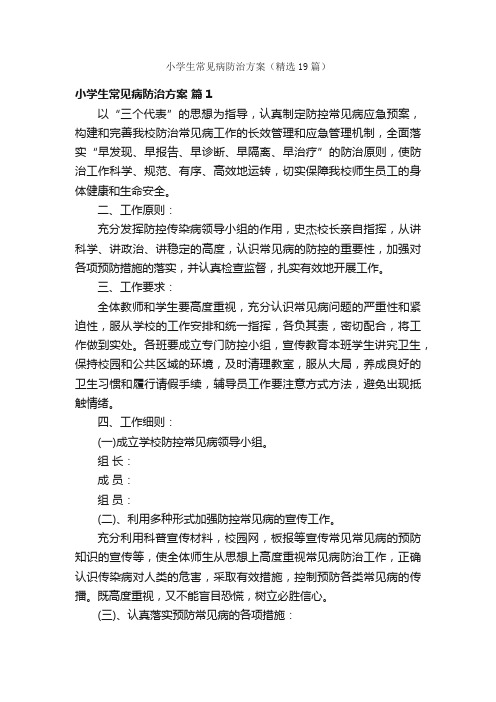 小学生常见病防治方案（精选19篇）

小学生常见病防治方案 篇1

以“三个代表”的思想为指导，认真制定防控常见病应急预案，构建和完善我校防治常见病工作的长效管理和应急管理机制，全面落实“早发现、早报告、早诊断、早隔离、早治疗”的防治原则，使防治工作科学、规范、有序、高效地运转，切实保障我校师生员工的身体健康和生命安全。

二、工作原则：

充分发挥防控传染病领导小组的作用，史杰校长亲自指挥，从讲科学、讲政治、讲稳定的高度，认识常见病的防控的重要性，加强对各项预防措施的落实，并认真检查监督，扎实有效地开展工作。

三、工作要求：

全体教师和学生要高度重视，充分认识常见病问题的严重性和紧迫性，服从学校的工作安排和统一指挥，各负其责，密切配合，将工作做到实处。各班要成立专门防控小组，宣传教育本班学生讲究卫生，保持校园和公共区域的环境，及时清理教室，服从大局，养成良好的卫生习惯和履行请假手续，辅导员工作要注意方式方法，避免出现抵触情绪。

四、工作细则：

(一)成立学校防控常见病领导小组。

组 长：

成 员：

组 员：

(二)、利用多种形式加强防控常见病的宣传工作。

充分利用科普宣传材料，校园网，板报等宣传常见常见病的预防知识的宣传等，使全体师生从思想上高度重视常见病防治工作，正确认识传染病对人类的危害，采取有效措施，控制预防各类常见病的传播。既高度重视，又不能盲目恐慌，树立必胜信心。

(三)、认真落实预防常见病的各项措施：